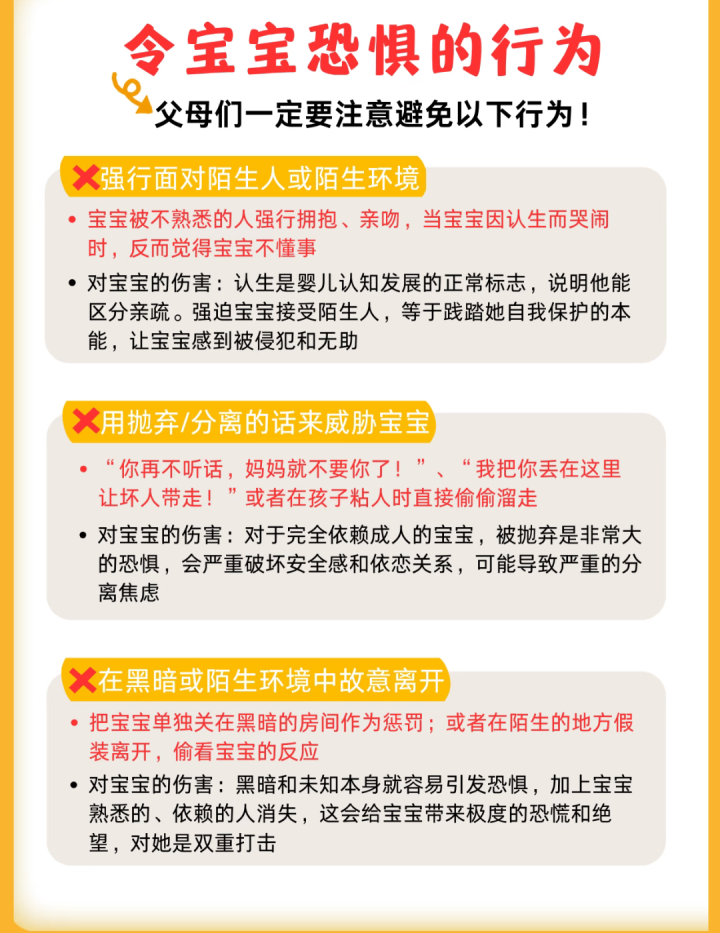 令宝宝恐惧的行为

父母们一定要注意避免以下行为！

❌强行面对陌生人或陌生环境

• 宝宝被不熟悉的人强行拥抱、亲吻，当宝宝因认生而哭闹时，反而觉得宝宝不懂事

• 对宝宝的伤害：认生是婴儿认知发展的正常标志，说明他能区分亲疏。强迫宝宝接受陌生人，等于践踏她自我保护的本能，让宝宝感到被侵犯和无助

❌用抛弃/分离的话来威胁宝宝

• “你再不听话，妈妈就不要你了！”、“我把你丢在这里让坏人带走！”或者在孩子粘人时直接偷偷溜走

• 对宝宝的伤害：对于完全依赖成人的宝宝，被抛弃是非常大的恐惧，会严重破坏安全感和依恋关系，可能导致严重的分离焦虑

❌在黑暗或陌生环境中故意离开

• 把宝宝单独关在黑暗的房间作为惩罚；或者在陌生的地方假装离开，偷看宝宝的反应

• 对宝宝的伤害：黑暗和未知本身就容易引发恐惧，加上宝宝熟悉的、依赖的人消失，这会给宝宝带来极度的恐慌和绝望，对她是双重打击